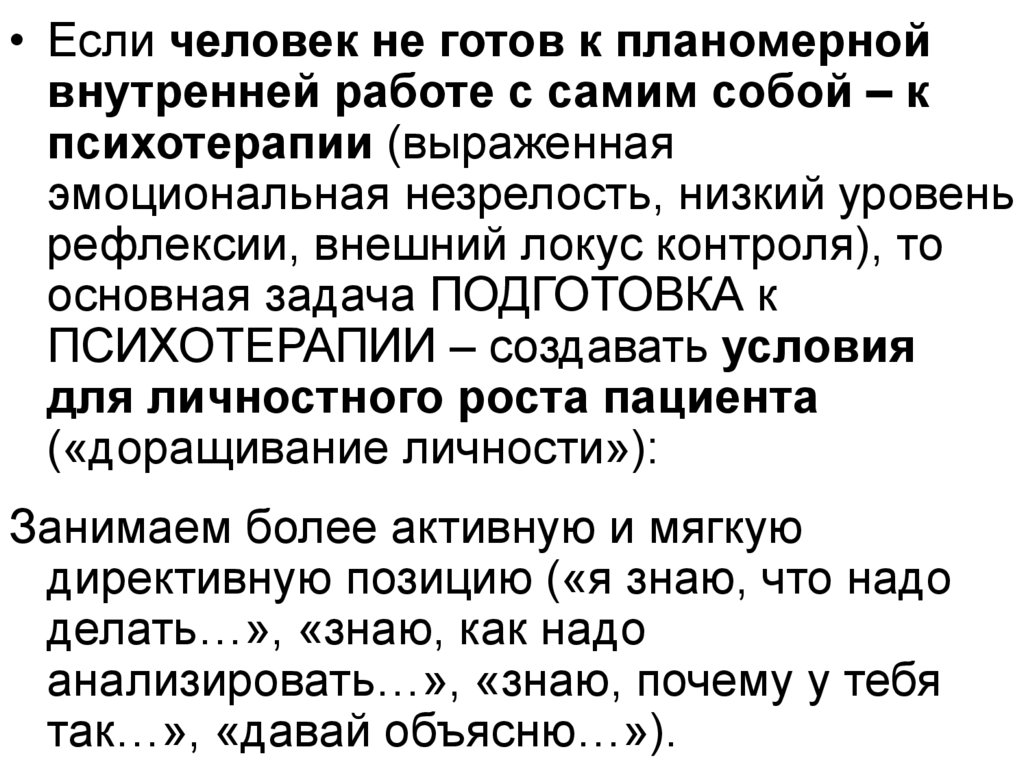 • Если человек не готов к планомерной внутренней работе с самим собой – к психотерапии (выраженная эмоциональная незрелость, низкий уровень рефлексии, внешний локус контроля), то основная задача ПОДГОТОВКА к ПСИХОТЕРАПИИ – создавать условия для личностного роста пациента («доращивание личности»):

Занимаем более активную и мягкую директивную позицию («я знаю, что надо делать…», «знаю, как надо анализировать…», «знаю, почему у тебя так…», «давай объясню…»).